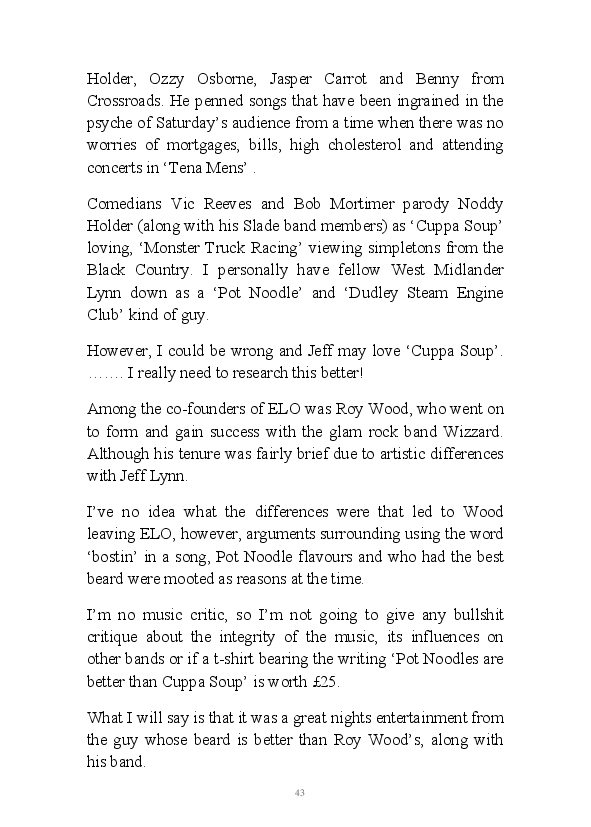 Holder, Ozzy Osborne, Jasper Carrot and Benny from Crossroads. He penned songs that have been ingrained in the psyche of Saturday's audience from a time when there was no worries of mortgages, bills, high cholesterol and attending concerts in 'Tena Mens' .

Comedians Vic Reeves and Bob Mortimer parody Noddy Holder (along with his Slade band members) as 'Cuppa Soup' loving, 'Monster Truck Racing' viewing simpletons from the Black Country. I personally have fellow West Midlander Lynn down as a 'Pot Noodle' and 'Dudley Steam Engine Club' kind of guy.

However, I could be wrong and Jeff may love 'Cuppa Soup'. ……. I really need to research this better!

Among the co-founders of ELO was Roy Wood, who went on to form and gain success with the glam rock band Wizzard. Although his tenure was fairly brief due to artistic differences with Jeff Lynn.

I've no idea what the differences were that led to Wood leaving ELO, however, arguments surrounding using the word 'bostin' in a song, Pot Noodle flavours and who had the best beard were mooted as reasons at the time.

I'm no music critic, so I'm not going to give any bullshit critique about the integrity of the music, its influences on other bands or if a t-shirt bearing the writing 'Pot Noodles are better than Cuppa Soup' is worth £25.

What I will say is that it was a great nights entertainment from the guy whose beard is better than Roy Wood's, along with his band.

43